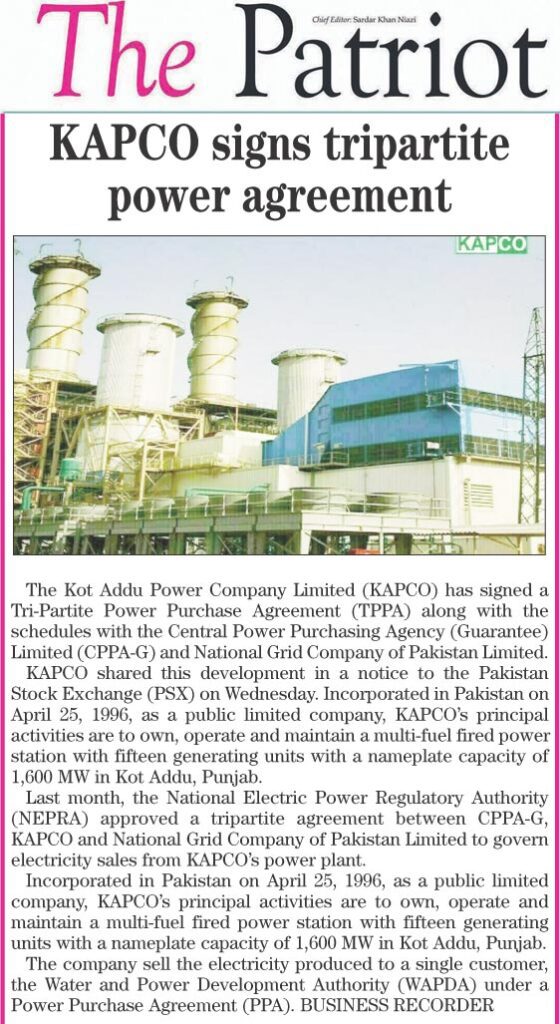 The Patriot

Chief Editor: Sardar Khan Niazi

KAPCO signs tripartite power agreement

KAPCO

The Kot Addu Power Company Limited (KAPCO) has signed a Tri-Partite Power Purchase Agreement (TPPA) along with the schedules with the Central Power Purchasing Agency (Guarantee) Limited (CPPA-G) and National Grid Company of Pakistan Limited.

KAPCO shared this development in a notice to the Pakistan Stock Exchange (PSX) on Wednesday. Incorporated in Pakistan on April 25, 1996, as a public limited company, KAPCO's principal activities are to own, operate and maintain a multi-fuel fired power station with fifteen generating units with a nameplate capacity of 1,600 MW in Kot Addu, Punjab.

Last month, the National Electric Power Regulatory Authority (NEPRA) approved a tripartite agreement between CPPA-G, KAPCO and National Grid Company of Pakistan Limited to govern electricity sales from KAPCO's power plant.

Incorporated in Pakistan on April 25, 1996, as a public limited company, KAPCO's principal activities are to own, operate and maintain a multi-fuel fired power station with fifteen generating units with a nameplate capacity of 1,600 MW in Kot Addu, Punjab.

The company sell the electricity produced to a single customer, the Water and Power Development Authority (WAPDA) under a Power Purchase Agreement (PPA). BUSINESS RECORDER